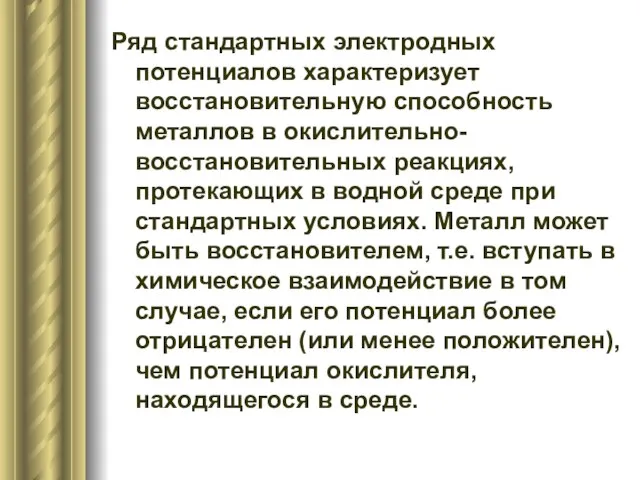 Ряд стандартных электродных потенциалов характеризует восстановительную способность металлов в окислительно-восстановительных реакциях, протекающих в водной среде при стандартных условиях. Металл может быть восстановителем, т.е. вступать в химическое взаимодействие в том случае, если его потенциал более отрицателен (или менее положителен), чем потенциал окислителя, находящегося в среде.